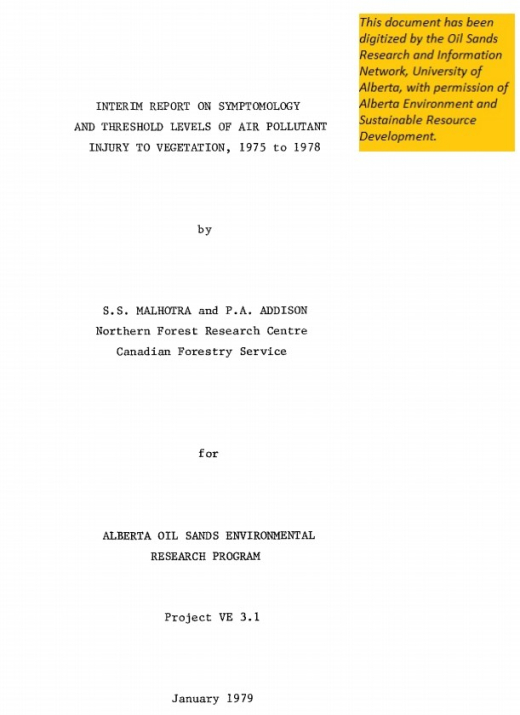 This document has been digitized by the Oil Sands Research and Information Network, University of Alberta, with permission of Alberta Environment and Sustainable Resource Development.

INTERIM REPORT ON SYMPTOMOLOGY AND THRESHOLD LEVELS OF AIR POLLUTANT INJURY TO VEGETATION, 1975 to 1978

by

S.S. MALHOTRA and P.A. ADDISON
Northern Forest Research Centre
Canadian Forestry Service

for

ALBERTA OIL SANDS ENVIRONMENTAL RESEARCH PROGRAM

Project VE 3.1

January 1979